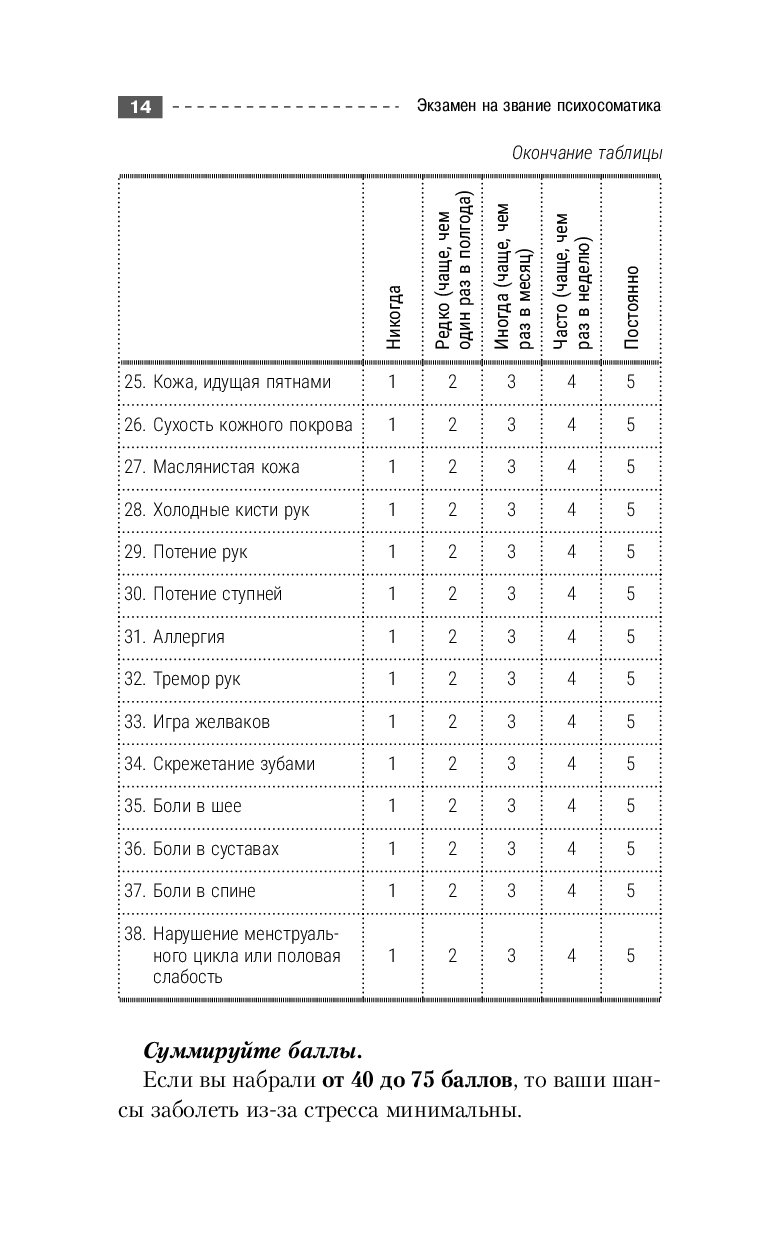 14 Экзамен на звание психосоматика

Окончание таблицы

| | Никогда | Редко (чаще, чем один раз в полгода) | Иногда (чаще, чем раз в месяц) | Часто (чаще, чем раз в неделю) | Постоянно |
|---|---|---|---|---|---|
| 25. Кожа, идущая пятнами | 1 | 2 | 3 | 4 | 5 |
| 26. Сухость кожного покрова | 1 | 2 | 3 | 4 | 5 |
| 27. Маслянистая кожа | 1 | 2 | 3 | 4 | 5 |
| 28. Холодные кисти рук | 1 | 2 | 3 | 4 | 5 |
| 29. Потение рук | 1 | 2 | 3 | 4 | 5 |
| 30. Потение ступней | 1 | 2 | 3 | 4 | 5 |
| 31. Аллергия | 1 | 2 | 3 | 4 | 5 |
| 32. Тремор рук | 1 | 2 | 3 | 4 | 5 |
| 33. Игра желваков | 1 | 2 | 3 | 4 | 5 |
| 34. Скрежетание зубами | 1 | 2 | 3 | 4 | 5 |
| 35. Боли в шее | 1 | 2 | 3 | 4 | 5 |
| 36. Боли в суставах | 1 | 2 | 3 | 4 | 5 |
| 37. Боли в спине | 1 | 2 | 3 | 4 | 5 |
| 38. Нарушение менструального цикла или половая слабость | 1 | 2 | 3 | 4 | 5 |

Суммируйте баллы.

Если вы набрали от 40 до 75 баллов, то ваши шансы заболеть из-за стресса минимальны.